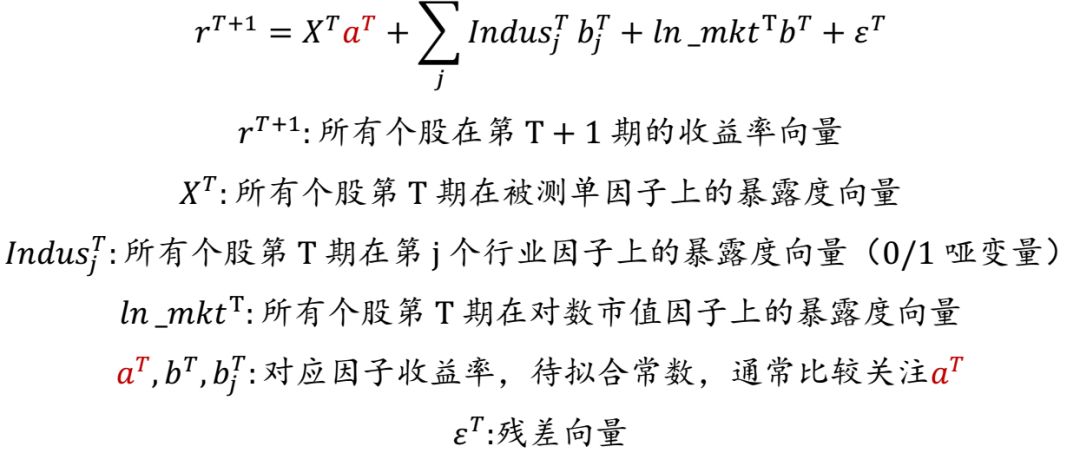 $r^{T+1} = X^T a^T + \sum_j Indus_j^T b_j^T + ln\_mkt^T b^T + \varepsilon^T$

$r^{T+1}$: 所有个股在第 T + 1 期的收益率向量

$X^T$: 所有个股第 T 期在被测单因子上的暴露度向量

$Indus_j^T$: 所有个股第 T 期在第 j 个行业因子上的暴露度向量（0/1 哑变量）

$ln\_mkt^T$: 所有个股第 T 期在对数市值因子上的暴露度向量

$a^T, b^T, b_j^T$: 对应因子收益率，待拟合常数，通常比较关注$a^T$

$\varepsilon^T$:残差向量